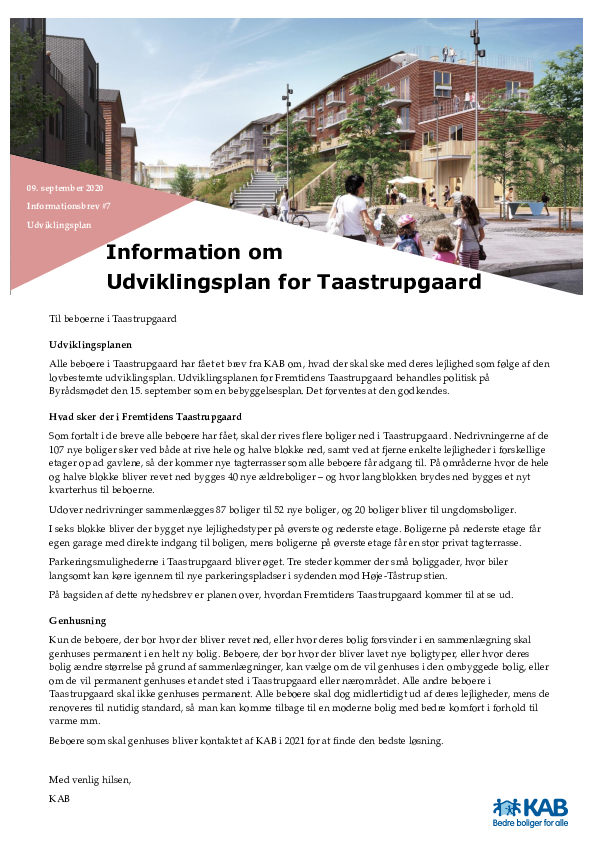 09. september 2020
Informationsbrev #7
Udviklingsplan

Information om Udviklingsplan for Taastrupgaard

Til beboerne i Taastrupgaard

Udviklingsplanen

Alle beboere i Taastrupgaard har fået et brev fra KAB om, hvad der skal ske med deres lejlighed som følge af den lovbestemte udviklingsplan. Udviklingsplanen for Fremtidens Taastrupgaard behandles politisk på Byrådsmødet den 15. september som en bebyggelsesplan. Det forventes at den godkendes.

Hvad sker der i Fremtidens Taastrupgaard

Som fortalt i de breve alle beboere har fået, skal der rives flere boliger ned i Taastrupgaard. Nedrivningerne af de 107 nye boliger sker ved både at rive hele og halve blokke ned, samt ved at fjerne enkelte lejligheder i forskellige etager op ad gavlene, så der kommer nye tagterrasser som alle beboere får adgang til. På områderne hvor de hele og halve blokke bliver revet ned bygges 40 nye ældreboliger – og hvor langblokken brydes ned bygges et nyt kvarterhus til beboerne.

Udover nedrivninger sammenlægges 87 boliger til 52 nye boliger, og 20 boliger bliver til ungdomsboliger.

I seks blokke bliver der bygget nye lejlighedstyper på øverste og nederste etage. Boligerne på nederste etage får egen garage med direkte indgang til boligen, mens boligerne på øverste etage får en stor privat tagterrasse.

Parkeringsmulighederne i Taastrupgaard bliver øget. Tre steder kommer der små boliggader, hvor biler langsomt kan køre igennem til nye parkeringspladser i sydenden mod Høje-Tåstrup stien.

På bagsiden af dette nyhedsbrev er planen over, hvordan Fremtidens Taastrupgaard kommer til at se ud.

Genhusning

Kun de beboere, der bor hvor der bliver revet ned, eller hvor deres bolig forsvinder i en sammenlægning skal genhuses permanent i en helt ny bolig. Beboere, der bor hvor der bliver lavet nye boligtyper, eller hvor deres bolig ændre størrelse på grund af sammenlægninger, kan vælge om de vil genhuses i den ombyggede bolig, eller om de vil permanent genhuses et andet sted i Taastrupgaard eller nærområdet. Alle andre beboere i Taastrupgaard skal ikke genhuses permanent. Alle beboere skal dog midlertidigt ud af deres lejligheder, mens de renoveres til nutidig standard, så man kan komme tilbage til en moderne bolig med bedre komfort i forhold til varme mm.

Beboere som skal genhuses bliver kontaktet af KAB i 2021 for at finde den bedste løsning.

Med venlig hilsen,
KAB

KAB
Bedre boliger for alle